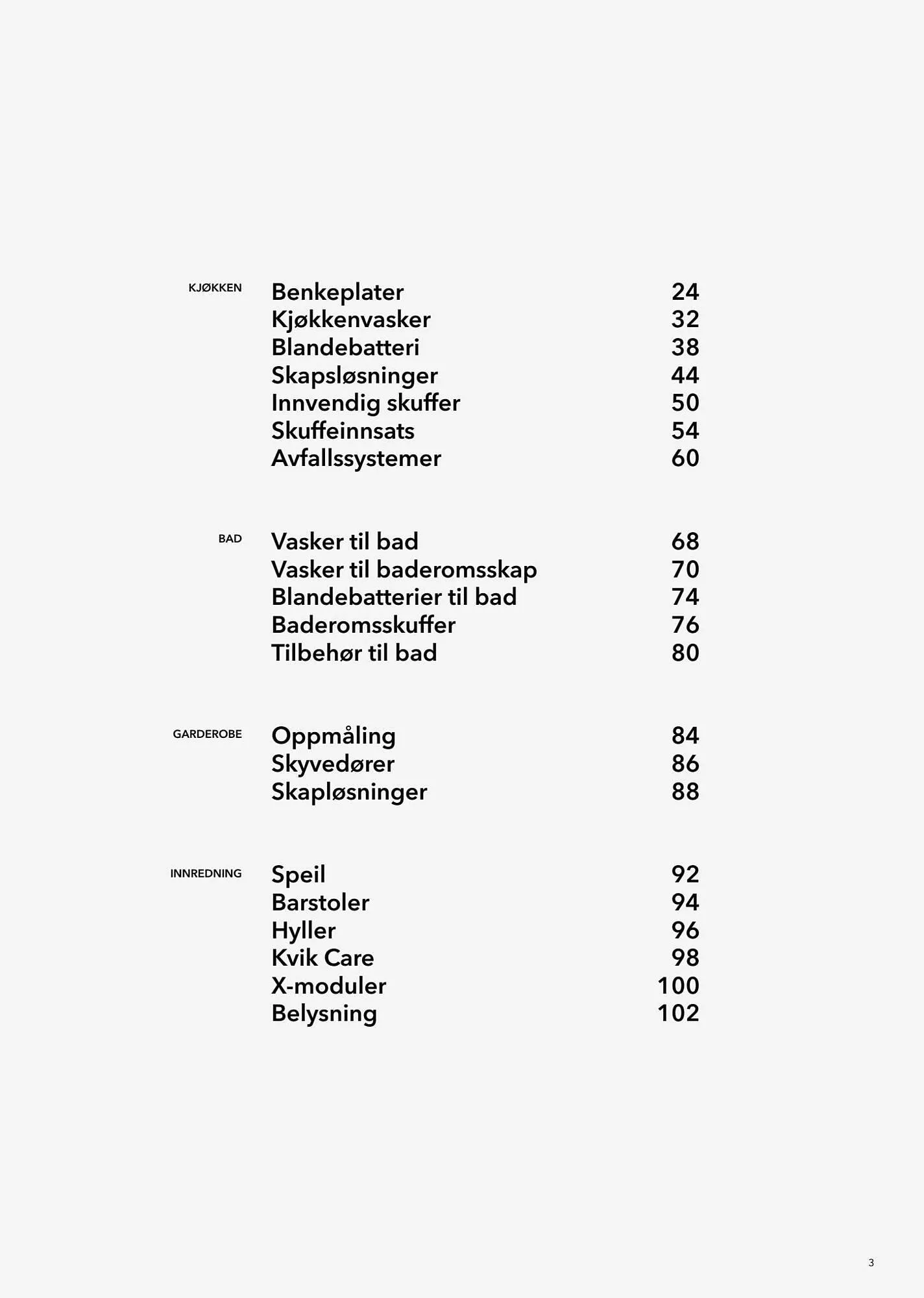 KJØKKEN

Benkeplater 24
Kjøkkenvasker 32
Blandebatteri 38
Skapsløsninger 44
Innvendig skuffer 50
Skuffeinnsats 54
Avfallssystemer 60

BAD

Vasker til bad 68
Vasker til baderomsskap 70
Blandebatterier til bad 74
Baderomsskuffer 76
Tilbehør til bad 80

GARDEROBE

Oppmåling 84
Skyvedører 86
Skapløsninger 88

INNREDNING

Speil 92
Barstoler 94
Hyller 96
Kvik Care 98
X-moduler 100
Belysning 102

3